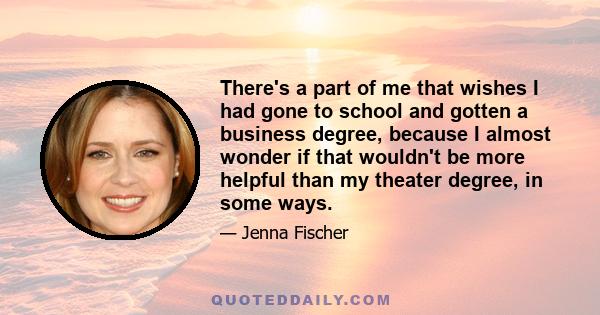 There's a part of me that wishes I had gone to school and gotten a business degree, because I almost wonder if that wouldn't be more helpful than my theater degree, in some ways.

— Jenna Fischer

QUOTEDDAILY.COM